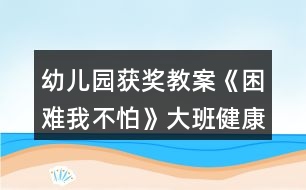 幼儿园获奖教案《困难我不怕》大班健康